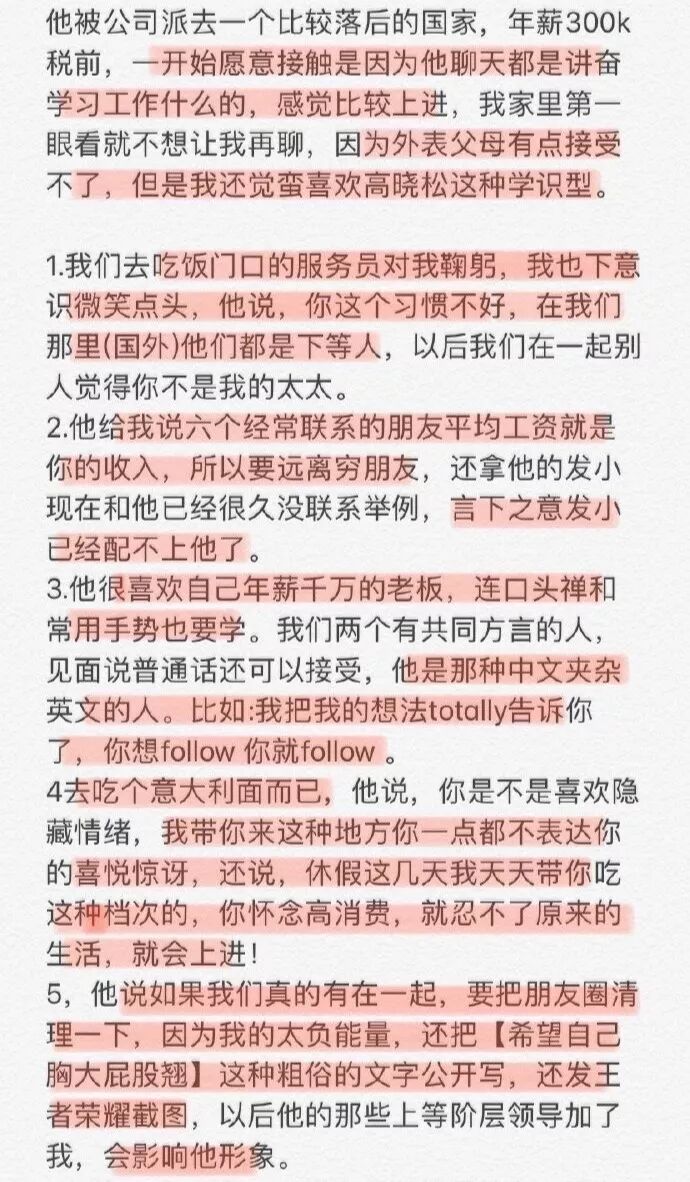 他被公司派去一个比较落后的国家，年薪300k税前，一开始愿意接触是因为他聊天都是讲奋学习工作什么的，感觉比较上进，我家里第一眼看就不想让我再聊，因为外表父母有点接受不了，但是我还觉蛮喜欢高晓松这种学识型。

1.我们去吃饭门口的服务员对我鞠躬，我也下意识微笑点头，他说，你这个习惯不好，在我们那里(国外)他们都是下等人，以后我们在一起别人觉得你不是我的太太。
2.他给我说六个经常联系的朋友平均工资就是你的收入，所以要远离穷朋友，还拿他的发小现在和他已经很久没联系举例，言下之意发小已经配不上他了。
3.他很喜欢自己年薪千万的老板，连口头禅和常用手势也要学。我们两个有共同方言的人，见面说普通话还可以接受，他是那种中文夹杂英文的人。比如:我把我的想法totally告诉你了，你想follow 你就follow 。
4去吃个意大利面而已，他说，你是不是喜欢隐藏情绪，我带你来这种地方你一点都不表达你的喜悦惊讶，还说，休假这几天我天天带你吃这种档次的，你怀念高消费，就忍不了原来的生活，就会上进！
5，他说如果我们真的有在一起，要把朋友圈清理一下，因为我的太负能量，还把【希望自己胸大屁股翘】这种粗俗的文字公开写，还发王者荣耀截图，以后他的那些上等阶层领导加了我，会影响他形象。